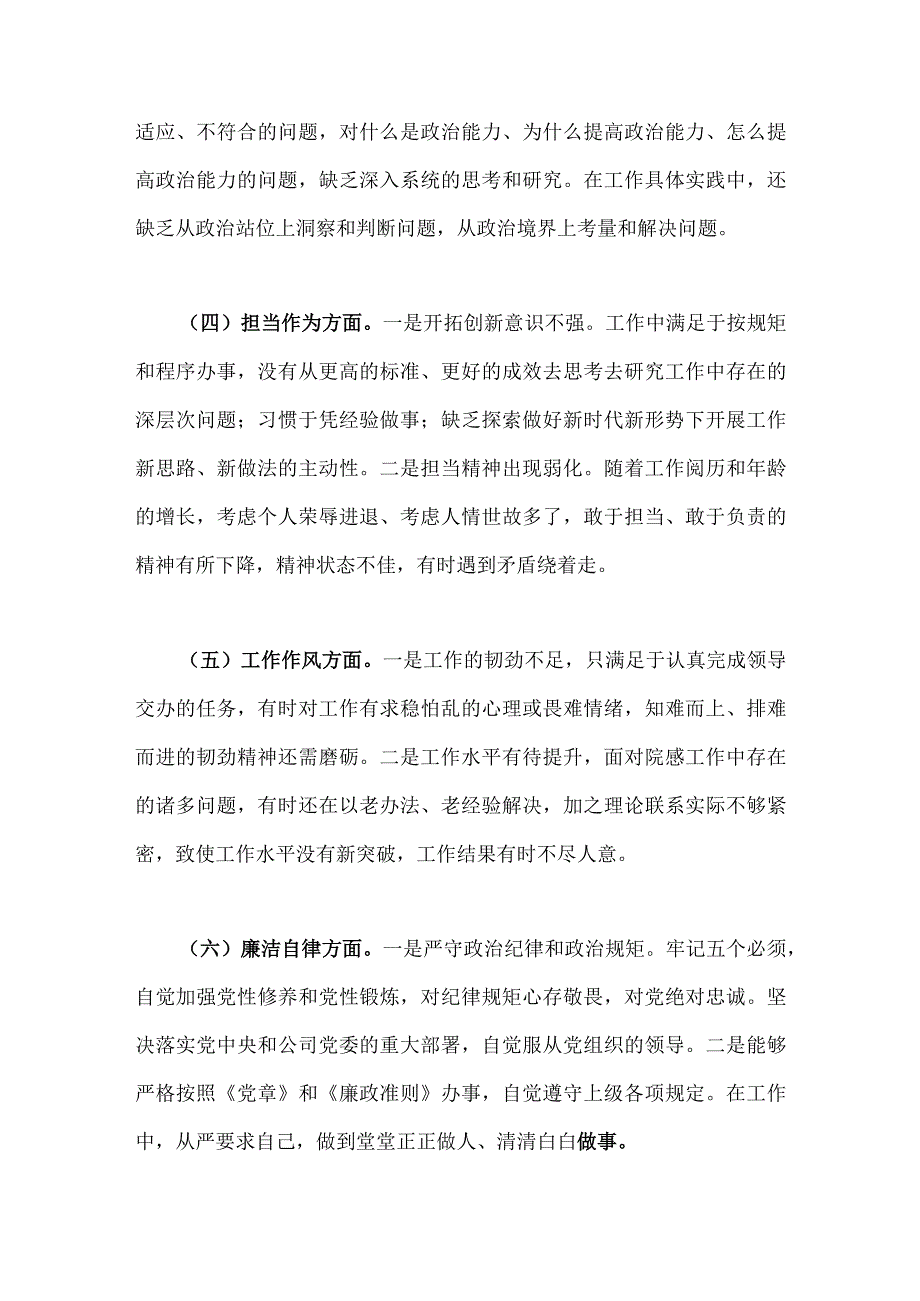 适应、不符合的问题，对什么是政治能力、为什么提高政治能力、怎么提高政治能力的问题，缺乏深入系统的思考和研究。在工作具体实践中，还缺乏从政治站位上洞察和判断问题，从政治境界上考量和解决问题。

（四）担当作为方面。一是开拓创新意识不强。工作中满足于按规矩和程序办事，没有从更高的标准、更好的成效去思考去研究工作中存在的深层次问题；习惯于凭经验做事；缺乏探索做好新时代新形势下开展工作新思路、新做法的主动性。二是担当精神出现弱化。随着工作阅历和年龄的增长，考虑个人荣辱进退、考虑人情世故多了，敢于担当、敢于负责的精神有所下降，精神状态不佳，有时遇到矛盾绕着走。

（五）工作作风方面。一是工作的韧劲不足，只满足于认真完成领导交办的任务，有时对工作有求稳怕乱的心理或畏难情绪，知难而上、排难而进的韧劲精神还需磨砺。二是工作水平有待提升，面对院感工作中存在的诸多问题，有时还在以老办法、老经验解决，加之理论联系实际不够紧密，致使工作水平没有新突破，工作结果有时不尽人意。

（六）廉洁自律方面。一是严守政治纪律和政治规矩。牢记五个必须，自觉加强党性修养和党性锻炼，对纪律规矩心存敬畏，对党绝对忠诚。坚决落实党中央和公司党委的重大部署，自觉服从党组织的领导。二是能够严格按照《党章》和《廉政准则》办事，自觉遵守上级各项规定。在工作中，从严要求自己，做到堂堂正正做人、清清白白做事。